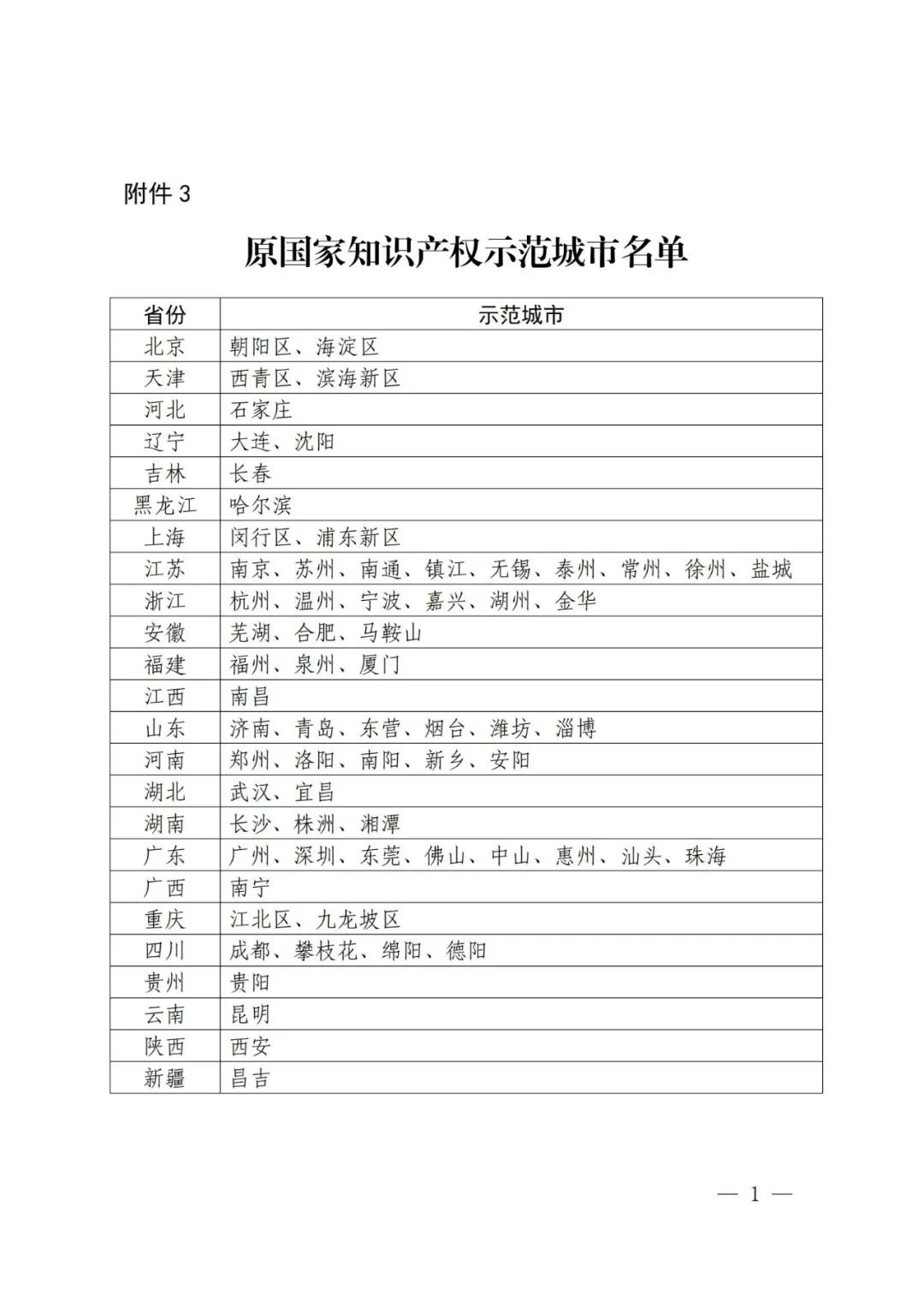 附件 3

原国家知识产权示范城市名单

| 省份 | 示范城市 |
|---|---|
| 北京 | 朝阳区、海淀区 |
| 天津 | 西青区、滨海新区 |
| 河北 | 石家庄 |
| 辽宁 | 大连、沈阳 |
| 吉林 | 长春 |
| 黑龙江 | 哈尔滨 |
| 上海 | 闵行区、浦东新区 |
| 江苏 | 南京、苏州、南通、镇江、无锡、泰州、常州、徐州、盐城 |
| 浙江 | 杭州、温州、宁波、嘉兴、湖州、金华 |
| 安徽 | 芜湖、合肥、马鞍山 |
| 福建 | 福州、泉州、厦门 |
| 江西 | 南昌 |
| 山东 | 济南、青岛、东营、烟台、潍坊、淄博 |
| 河南 | 郑州、洛阳、南阳、新乡、安阳 |
| 湖北 | 武汉、宜昌 |
| 湖南 | 长沙、株洲、湘潭 |
| 广东 | 广州、深圳、东莞、佛山、中山、惠州、汕头、珠海 |
| 广西 | 南宁 |
| 重庆 | 江北区、九龙坡区 |
| 四川 | 成都、攀枝花、绵阳、德阳 |
| 贵州 | 贵阳 |
| 云南 | 昆明 |
| 陕西 | 西安 |
| 新疆 | 昌吉 |

— 1 —